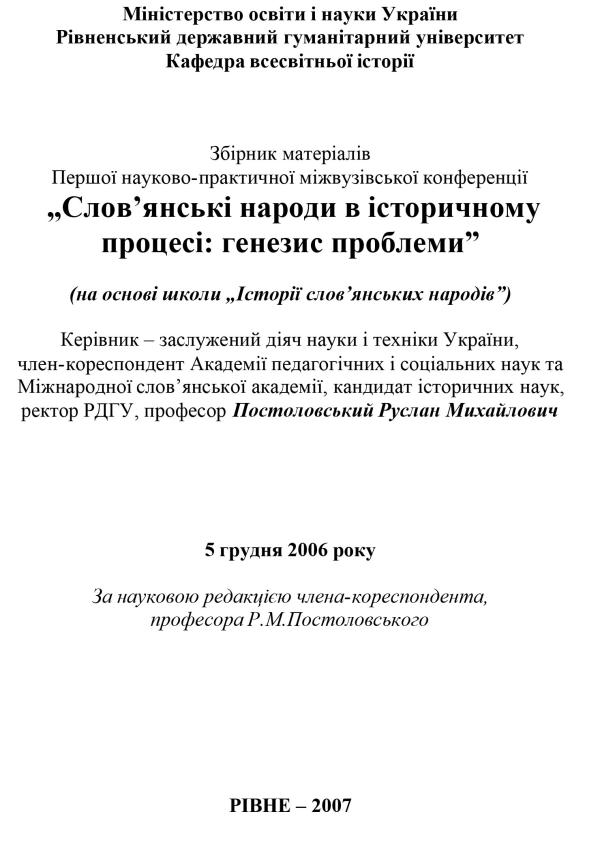 Міністерство освіти і науки України
Рівненський державний гуманітарний університет
Кафедра всесвітньої історії

Збірник матеріалів
Першої науково-практичної міжвузівської конференції
„Слов'янські народи в історичному процесі: генезис проблеми"

(на основі школи „Історії слов'янських народів")

Керівник – заслужений діяч науки і техніки України, член-кореспондент Академії педагогічних і соціальних наук та Міжнародної слов'янської академії, кандидат історичних наук, ректор РДГУ, професор Постоловський Руслан Михайлович

5 грудня 2006 року

За науковою редакцією члена-кореспондента, професора Р.М.Постоловського

РІВНЕ – 2007